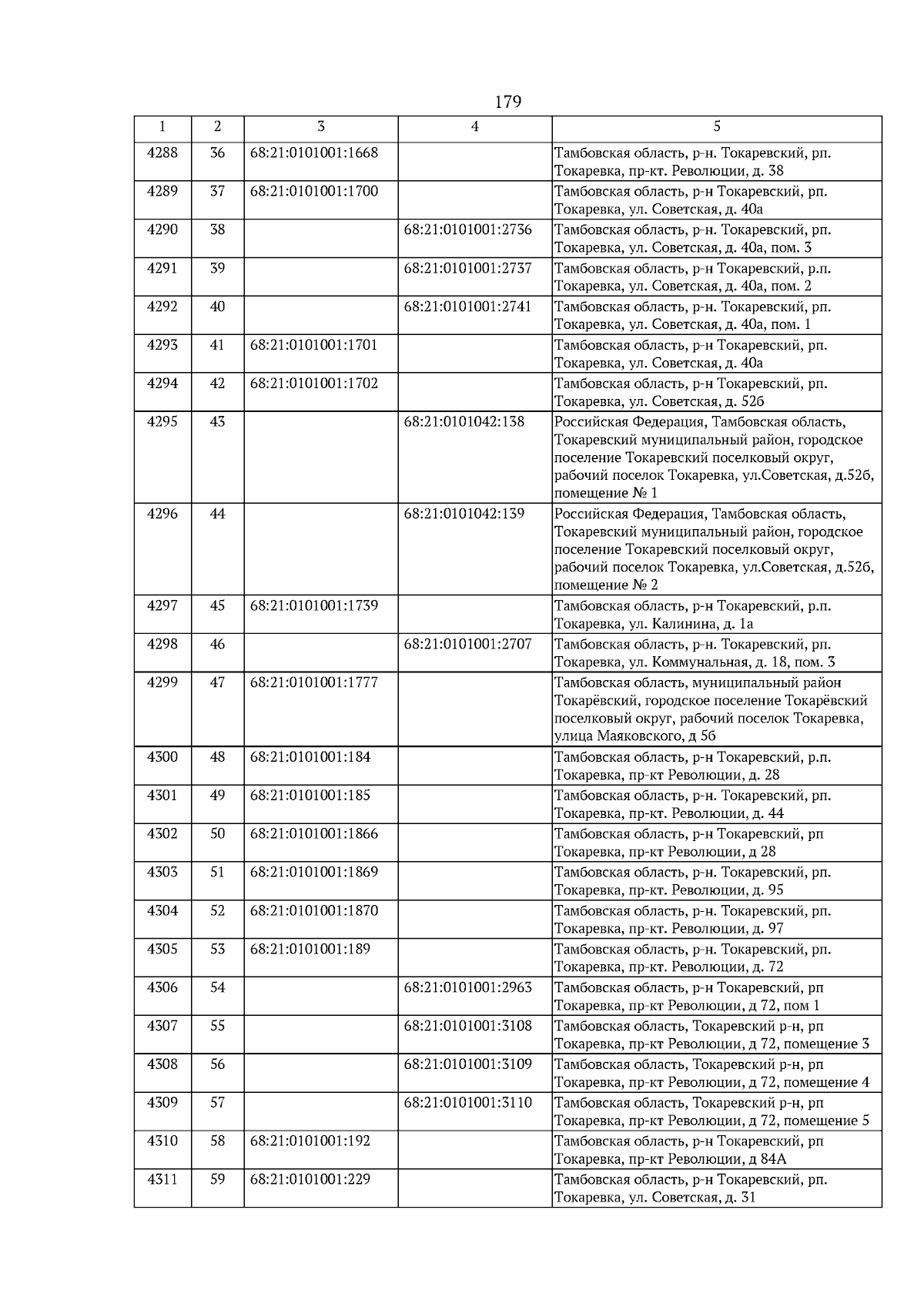 179

| 1 | 2 | 3 | 4 | 5 |
|---|---|---|---|---|
| 4288 | 36 | 68:21:0101001:1668 | | Тамбовская область, р-н. Токаревский, рп. Токаревка, пр-кт. Революции, д. 38 |
| 4289 | 37 | 68:21:0101001:1700 | | Тамбовская область, р-н Токаревский, рп. Токаревка, ул. Советская, д. 40а |
| 4290 | 38 | | 68:21:0101001:2736 | Тамбовская область, р-н. Токаревский, рп. Токаревка, ул. Советская, д. 40а, пом. 3 |
| 4291 | 39 | | 68:21:0101001:2737 | Тамбовская область, р-н Токаревский, р.п. Токаревка, ул. Советская, д. 40а, пом. 2 |
| 4292 | 40 | | 68:21:0101001:2741 | Тамбовская область, р-н. Токаревский, рп. Токаревка, ул. Советская, д. 40а, пом. 1 |
| 4293 | 41 | 68:21:0101001:1701 | | Тамбовская область, р-н Токаревский, рп. Токаревка, ул. Советская, д. 40а |
| 4294 | 42 | 68:21:0101001:1702 | | Тамбовская область, р-н Токаревский, рп. Токаревка, ул. Советская, д. 52б |
| 4295 | 43 | | 68:21:0101042:138 | Российская Федерация, Тамбовская область, Токаревский муниципальный район, городское поселение Токаревский поселковый округ, рабочий поселок Токаревка, ул.Советская, д.52б, помещение № 1 |
| 4296 | 44 | | 68:21:0101042:139 | Российская Федерация, Тамбовская область, Токаревский муниципальный район, городское поселение Токаревский поселковый округ, рабочий поселок Токаревка, ул.Советская, д.52б, помещение № 2 |
| 4297 | 45 | 68:21:0101001:1739 | | Тамбовская область, р-н Токаревский, р.п. Токаревка, ул. Калинина, д. 1а |
| 4298 | 46 | | 68:21:0101001:2707 | Тамбовская область, р-н. Токаревский, рп. Токаревка, ул. Коммунальная, д. 18, пом. 3 |
| 4299 | 47 | 68:21:0101001:1777 | | Тамбовская область, муниципальный район Токарёвский, городское поселение Токарёвский поселковый округ, рабочий поселок Токаревка, улица Маяковского, д 5б |
| 4300 | 48 | 68:21:0101001:184 | | Тамбовская область, р-н Токаревский, р.п. Токаревка, пр-кт Революции, д. 28 |
| 4301 | 49 | 68:21:0101001:185 | | Тамбовская область, р-н. Токаревский, рп. Токаревка, пр-кт. Революции, д. 44 |
| 4302 | 50 | 68:21:0101001:1866 | | Тамбовская область, р-н Токаревский, рп Токаревка, пр-кт Революции, д 28 |
| 4303 | 51 | 68:21:0101001:1869 | | Тамбовская область, р-н. Токаревский, рп. Токаревка, пр-кт. Революции, д. 95 |
| 4304 | 52 | 68:21:0101001:1870 | | Тамбовская область, р-н. Токаревский, рп. Токаревка, пр-кт. Революции, д. 97 |
| 4305 | 53 | 68:21:0101001:189 | | Тамбовская область, р-н. Токаревский, рп. Токаревка, пр-кт. Революции, д. 72 |
| 4306 | 54 | | 68:21:0101001:2963 | Тамбовская область, р-н Токаревский, рп Токаревка, пр-кт Революции, д 72, пом 1 |
| 4307 | 55 | | 68:21:0101001:3108 | Тамбовская область, Токаревский р-н, рп Токаревка, пр-кт Революции, д 72, помещение 3 |
| 4308 | 56 | | 68:21:0101001:3109 | Тамбовская область, Токаревский р-н, рп Токаревка, пр-кт Революции, д 72, помещение 4 |
| 4309 | 57 | | 68:21:0101001:3110 | Тамбовская область, Токаревский р-н, рп Токаревка, пр-кт Революции, д 72, помещение 5 |
| 4310 | 58 | 68:21:0101001:192 | | Тамбовская область, р-н Токаревский, рп Токаревка, пр-кт Революции, д 84А |
| 4311 | 59 | 68:21:0101001:229 | | Тамбовская область, р-н Токаревский, рп. Токаревка, ул. Советская, д. 31 |